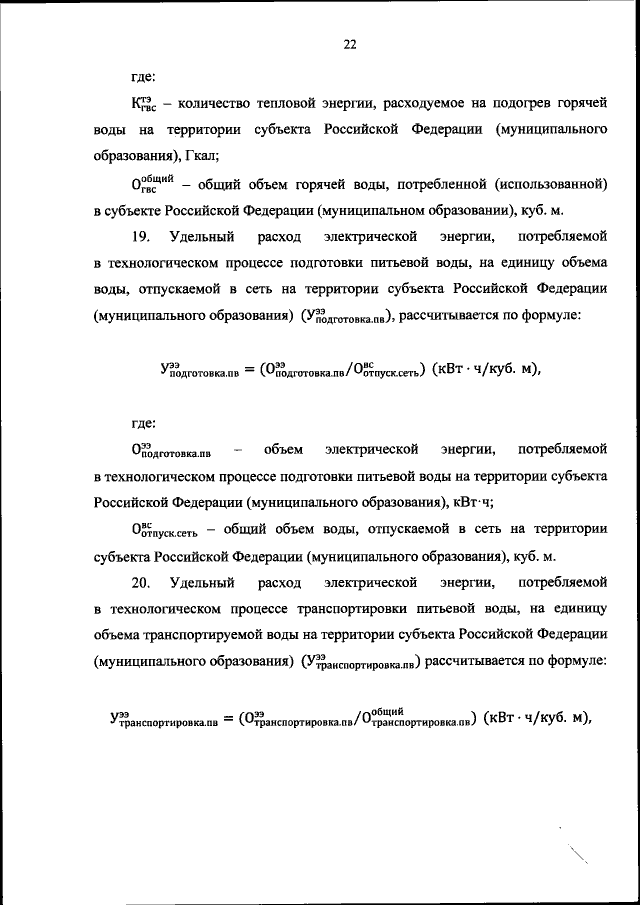 22

где:

$К^{тэ}_{гвс}$ – количество тепловой энергии, расходуемое на подогрев горячей воды на территории субъекта Российской Федерации (муниципального образования), Гкал;

$О^{общий}_{гвс}$ – общий объем горячей воды, потребленной (использованной) в субъекте Российской Федерации (муниципальном образовании), куб. м.

19. Удельный расход электрической энергии, потребляемой в технологическом процессе подготовки питьевой воды, на единицу объема воды, отпускаемой в сеть на территории субъекта Российской Федерации (муниципального образования) ($У^{ээ}_{подготовка.пв}$), рассчитывается по формуле:

$У^{ээ}_{подготовка.пв} = (О^{ээ}_{подготовка.пв}/О^{вс}_{отпуск.сеть})$ (кВт · ч/куб. м),

где:

$О^{ээ}_{подготовка.пв}$ – объем электрической энергии, потребляемой в технологическом процессе подготовки питьевой воды на территории субъекта Российской Федерации (муниципального образования), кВт·ч;

$О^{вс}_{отпуск.сеть}$ – общий объем воды, отпускаемой в сеть на территории субъекта Российской Федерации (муниципального образования), куб. м.

20. Удельный расход электрической энергии, потребляемой в технологическом процессе транспортировки питьевой воды, на единицу объема транспортируемой воды на территории субъекта Российской Федерации (муниципального образования) ($У^{ээ}_{транспортировка.пв}$) рассчитывается по формуле:

$У^{ээ}_{транспортировка.пв} = (О^{ээ}_{транспортировка.пв}/О^{общий}_{транспортировка.пв})$ (кВт · ч/куб. м),